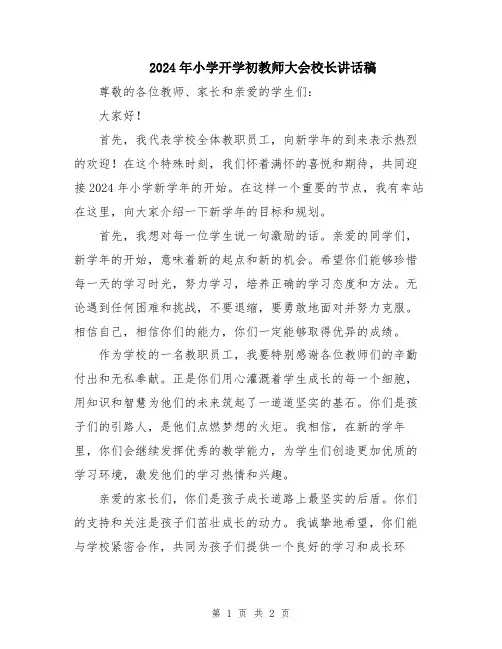 2024年小学开学初教师大会校长讲话稿

尊敬的各位教师、家长和亲爱的学生们：

大家好！

首先，我代表学校全体教职员工，向新学年的到来表示热烈的欢迎！在这个特殊时刻，我们怀着满怀的喜悦和期待，共同迎接2024年小学新学年的开始。在这样一个重要的节点，我有幸站在这里，向大家介绍一下新学年的目标和规划。

首先，我想对每一位学生说一句激励的话。亲爱的同学们，新学年的开始，意味着新的起点和新的机会。希望你们能够珍惜每一天的学习时光，努力学习，培养正确的学习态度和方法。无论遇到任何困难和挑战，不要退缩，要勇敢地面对并努力克服。相信自己，相信你们的能力，你们一定能够取得优异的成绩。

作为学校的一名教职员工，我要特别感谢各位教师们的辛勤付出和无私奉献。正是你们用心灌溉着学生成长的每一个细胞，用知识和智慧为他们的未来筑起了一道道坚实的基石。你们是孩子们的引路人，是他们点燃梦想的火炬。我相信，在新的学年里，你们会继续发挥优秀的教学能力，为学生们创造更加优质的学习环境，激发他们的学习热情和兴趣。

亲爱的家长们，你们是孩子成长道路上最坚实的后盾。你们的支持和关注是孩子们茁壮成长的动力。我诚挚地希望，你们能与学校紧密合作，共同为孩子们提供一个良好的学习和成长环

第 1 页 共 2 页